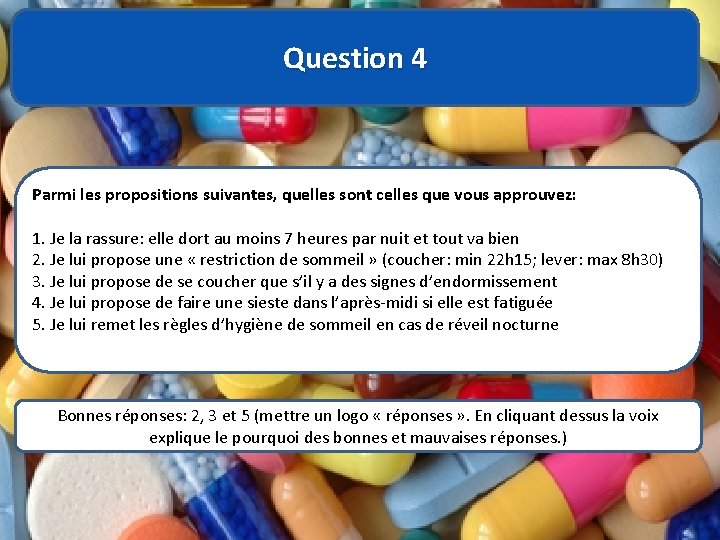 Question 4

Parmi les propositions suivantes, quelles sont celles que vous approuvez:

1. Je la rassure: elle dort au moins 7 heures par nuit et tout va bien
2. Je lui propose une « restriction de sommeil » (coucher: min 22h15; lever: max 8h30)
3. Je lui propose de se coucher que s'il y a des signes d'endormissement
4. Je lui propose de faire une sieste dans l'après-midi si elle est fatiguée
5. Je lui remet les règles d'hygiène de sommeil en cas de réveil nocturne

Bonnes réponses: 2, 3 et 5 (mettre un logo « réponses ». En cliquant dessus la voix explique le pourquoi des bonnes et mauvaises réponses.)